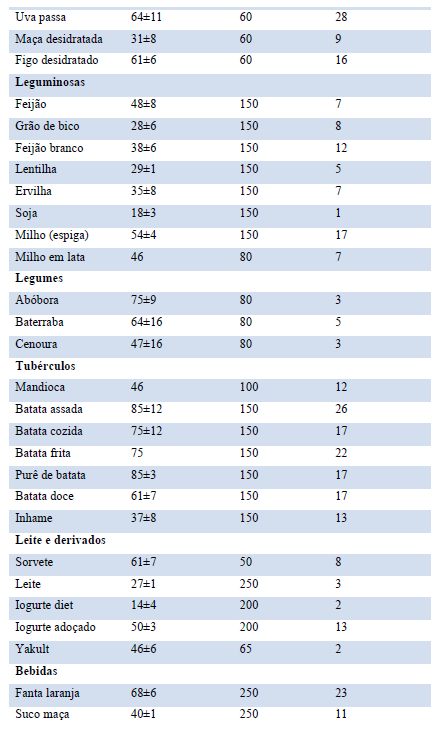 | | | | |
|---|---|---|---|
| Uva passa | 64±11 | 60 | 28 |
| Maça desidratada | 31±8 | 60 | 9 |
| Figo desidratado | 61±6 | 60 | 16 |
| **Leguminosas** | | | |
| Feijão | 48±8 | 150 | 7 |
| Grão de bico | 28±6 | 150 | 8 |
| Feijão branco | 38±6 | 150 | 12 |
| Lentilha | 29±1 | 150 | 5 |
| Ervilha | 35±8 | 150 | 7 |
| Soja | 18±3 | 150 | 1 |
| Milho (espiga) | 54±4 | 150 | 17 |
| Milho em lata | 46 | 80 | 7 |
| **Legumes** | | | |
| Abóbora | 75±9 | 80 | 3 |
| Baterraba | 64±16 | 80 | 5 |
| Cenoura | 47±16 | 80 | 3 |
| **Tubérculos** | | | |
| Mandioca | 46 | 100 | 12 |
| Batata assada | 85±12 | 150 | 26 |
| Batata cozida | 75±12 | 150 | 17 |
| Batata frita | 75 | 150 | 22 |
| Purê de batata | 85±3 | 150 | 17 |
| Batata doce | 61±7 | 150 | 17 |
| Inhame | 37±8 | 150 | 13 |
| **Leite e derivados** | | | |
| Sorvete | 61±7 | 50 | 8 |
| Leite | 27±1 | 250 | 3 |
| Iogurte diet | 14±4 | 200 | 2 |
| Iogurte adoçado | 50±3 | 200 | 13 |
| Yakult | 46±6 | 65 | 2 |
| **Bebidas** | | | |
| Fanta laranja | 68±6 | 250 | 23 |
| Suco maça | 40±1 | 250 | 11 |